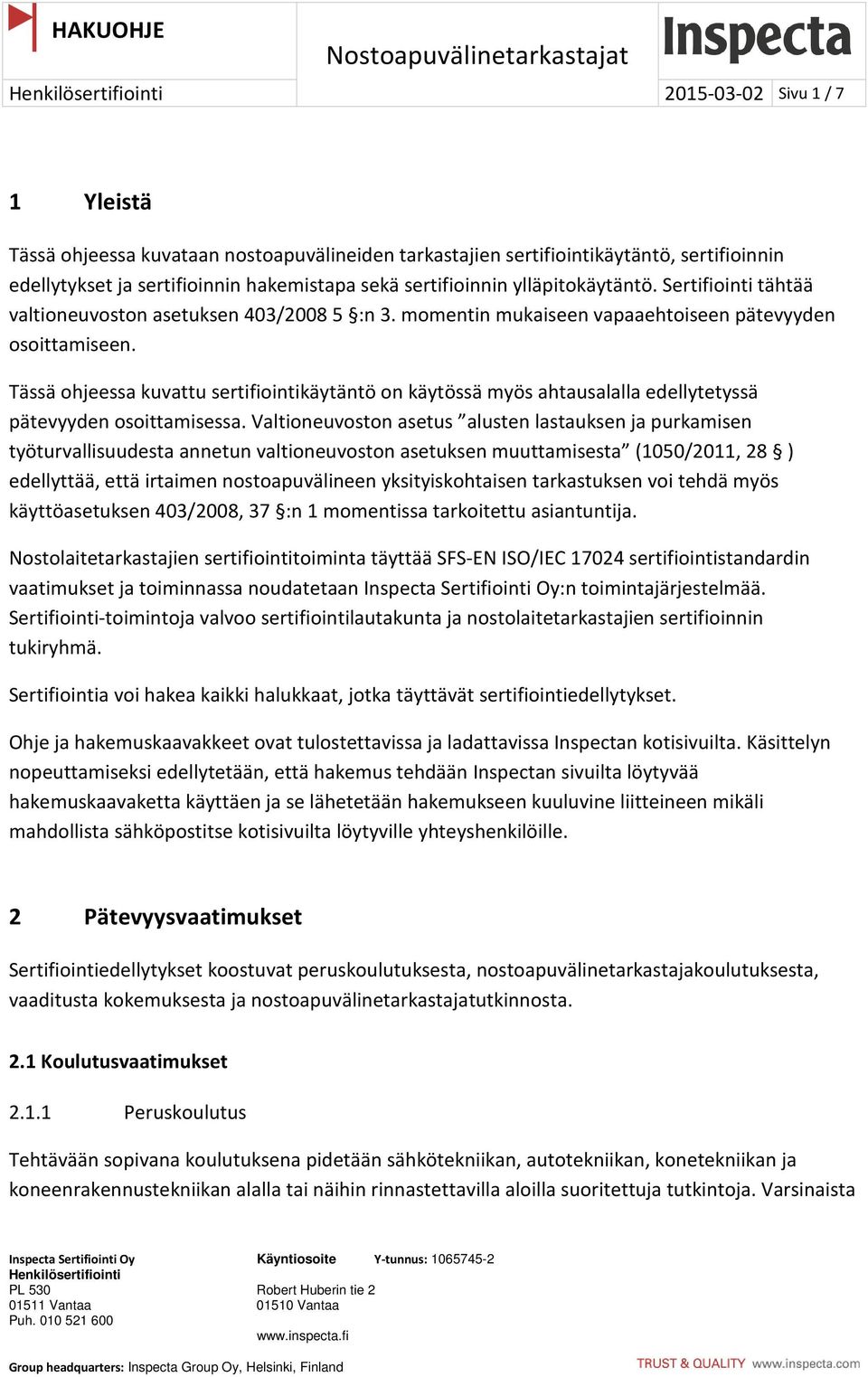 HAKUOHJE

Nostoapuvälinetarkastajat

Inspecta

Henkilösertifiointi

2015-03-02

Sivu 1 / 7

1 Yleistä

Tässä ohjeessa kuvataan nostoapuvälineiden tarkastajien sertifiointikäytäntö, sertifioinnin edellytykset ja sertifioinnin hakemistapa sekä sertifioinnin ylläpitokäytäntö. Sertifiointi tähtää valtioneuvoston asetuksen 403/2008 5 §:n 3. momentin mukaiseen vapaaehtoiseen pätevyyden osoittamiseen.

Tässä ohjeessa kuvattu sertifiointikäytäntö on käytössä myös ahtausalalla edellytetyssä pätevyyden osoittamisessa. Valtioneuvoston asetus ”alusten lastauksen ja purkamisen työturvallisuudesta annetun valtioneuvoston asetuksen muuttamisesta” (1050/2011, 28 § ) edellyttää, että irtaimen nostoapuvälineen yksityiskohtaisen tarkastuksen voi tehdä myös käyttöasetuksen 403/2008, 37 §:n 1 momentissa tarkoitettu asiantuntija.

Nostolaitetarkastajien sertifiointitoiminta täyttää SFS-EN ISO/IEC 17024 sertifiointistandardin vaatimukset ja toiminnassa noudatetaan Inspecta Sertifiointi Oy:n toimintajärjestelmää. Sertifiointi-toimintoja valvoo sertifiointilautakunta ja nostolaitetarkastajien sertifioinnin tukiryhmä.

Sertifiointia voi hakea kaikki halukkaat, jotka täyttävät sertifiointiedellytykset.

Ohje ja hakemuskaavakkeet ovat tulostettavissa ja ladattavissa Inspectan kotisivuilta. Käsittelyn nopeuttamiseksi edellytetään, että hakemus tehdään Inspectan sivuilta löytyvää hakemuskaavaketta käyttäen ja se lähetetään hakemukseen kuuluvine liitteineen mikäli mahdollista sähköpostitse kotisivuilta löytyville yhteyshenkilöille.

2 Pätevyysvaatimukset

Sertifiointiedellytykset koostuvat peruskoulutuksesta, nostoapuvälinetarkastajakoulutuksesta, vaaditusta kokemuksesta ja nostoapuvälinetarkastajatutkinnosta.

2.1 Koulutusvaatimukset

2.1.1 Peruskoulutus

Tehtävään sopivana koulutuksena pidetään sähkötekniikan, autotekniikan, konetekniikan ja koneenrakennustekniikan alalla tai näihin rinnastettavilla aloilla suoritettuja tutkintoja. Varsinaista

Inspecta Sertifiointi Oy
Henkilösertifiointi
PL 530
01511 Vantaa
Puh. 010 521 600

Käyntiosoite
Robert Huberin tie 2
01510 Vantaa
www.inspecta.fi

Y-tunnus: 1065745-2

Group headquarters: Inspecta Group Oy, Helsinki, Finland

TRUST & QUALITY www.inspecta.com